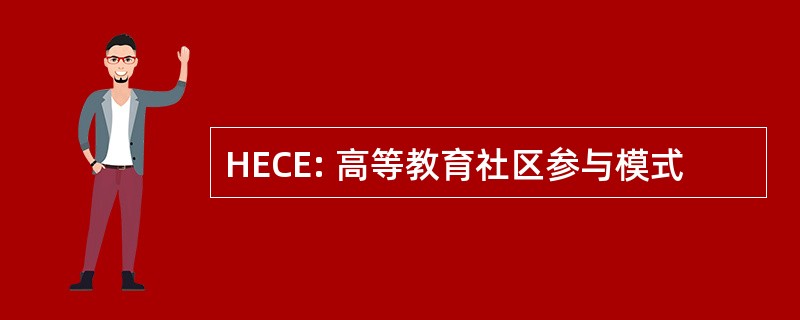 HECE: 高等教育社区参与模式